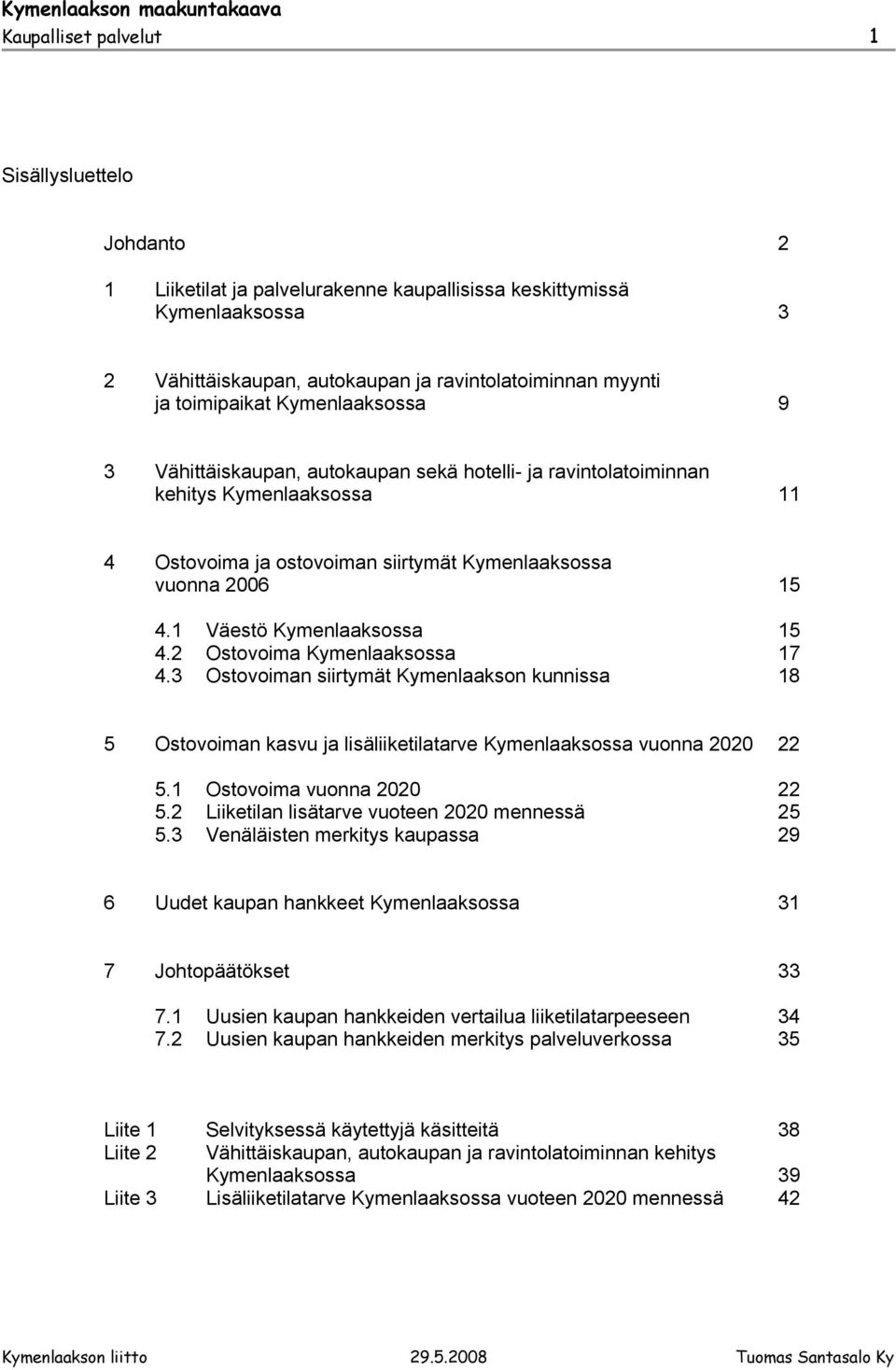 Kymenlaakson maakuntakaava
Kaupalliset palvelut 1

Sisällysluettelo

Johdanto 2

1 Liiketilat ja palvelurakenne kaupallisissa keskittymissä Kymenlaaksossa 3

2 Vähittäiskaupan, autokaupan ja ravintolatoiminnan myynti ja toimipaikat Kymenlaaksossa 9

3 Vähittäiskaupan, autokaupan sekä hotelli- ja ravintolatoiminnan kehitys Kymenlaaksossa 11

4 Ostovoima ja ostovoiman siirtymät Kymenlaaksossa vuonna 2006 15

4.1 Väestö Kymenlaaksossa 15
4.2 Ostovoima Kymenlaaksossa 17
4.3 Ostovoiman siirtymät Kymenlaakson kunnissa 18

5 Ostovoiman kasvu ja lisäliiketilatarve Kymenlaaksossa vuonna 2020 22

5.1 Ostovoima vuonna 2020 22
5.2 Liiketilan lisätarve vuoteen 2020 mennessä 25
5.3 Venäläisten merkitys kaupassa 29

6 Uudet kaupan hankkeet Kymenlaaksossa 31

7 Johtopäätökset 33

7.1 Uusien kaupan hankkeiden vertailua liiketilatarpeeseen 34
7.2 Uusien kaupan hankkeiden merkitys palveluverkossa 35

Liite 1 Selvityksessä käytettyjä käsitteitä 38
Liite 2 Vähittäiskaupan, autokaupan ja ravintolatoiminnan kehitys Kymenlaaksossa 39
Liite 3 Lisäliiketilatarve Kymenlaaksossa vuoteen 2020 mennessä 42

Kymenlaakson liitto 29.5.2008 Tuomas Santasalo Ky